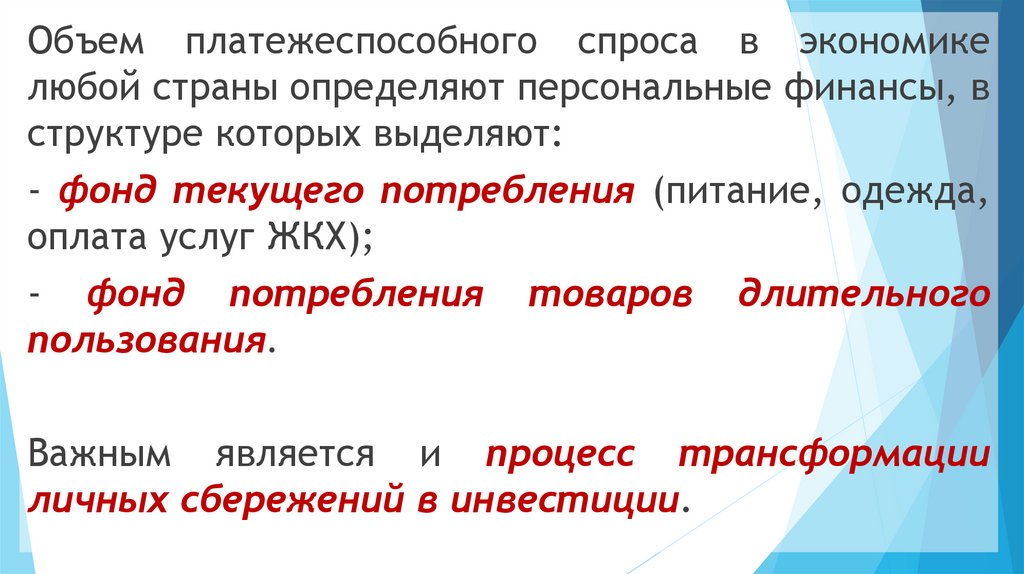 Объем платежеспособного спроса в экономике любой страны определяют персональные финансы, в структуре которых выделяют:

- фонд текущего потребления (питание, одежда, оплата услуг ЖКХ);

- фонд потребления товаров длительного пользования.

Важным является и процесс трансформации личных сбережений в инвестиции.